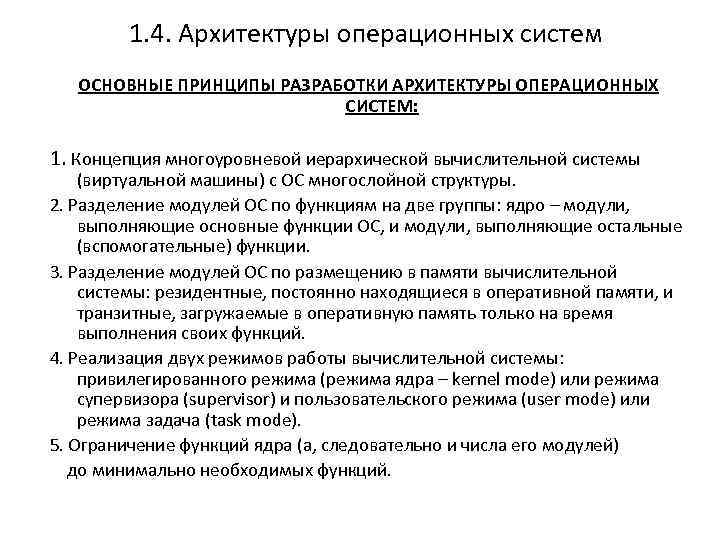 1.4. Архитектуры операционных систем

ОСНОВНЫЕ ПРИНЦИПЫ РАЗРАБОТКИ АРХИТЕКТУРЫ ОПЕРАЦИОННЫХ СИСТЕМ:

1. Концепция многоуровневой иерархической вычислительной системы (виртуальной машины) с ОС многослойной структуры.

2. Разделение модулей ОС по функциям на две группы: ядро – модули, выполняющие основные функции ОС, и модули, выполняющие остальные (вспомогательные) функции.

3. Разделение модулей ОС по размещению в памяти вычислительной системы: резидентные, постоянно находящиеся в оперативной памяти, и транзитные, загружаемые в оперативную память только на время выполнения своих функций.

4. Реализация двух режимов работы вычислительной системы: привилегированного режима (режима ядра – kernel mode) или режима супервизора (supervisor) и пользовательского режима (user mode) или режима задача (task mode).

5. Ограничение функций ядра (а, следовательно и числа его модулей) до минимально необходимых функций.